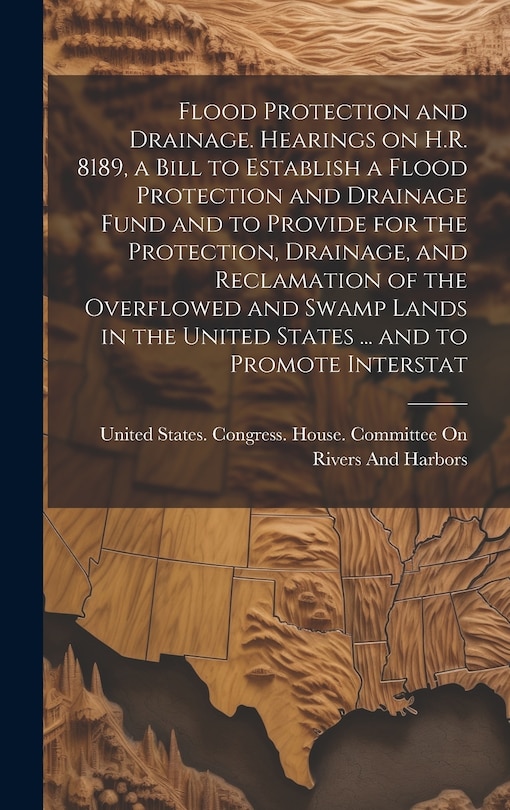 Flood Protection and Drainage. Hearings on H.R. 8189, a Bill to Establish a Flood Protection and Drainage Fund and to Provide for the Protection, Drainage, and Reclamation of the Overflowed and Swamp Lands in the United States ... and to Promote Interstat

United States. Congress. House. Committee On Rivers And Harbors